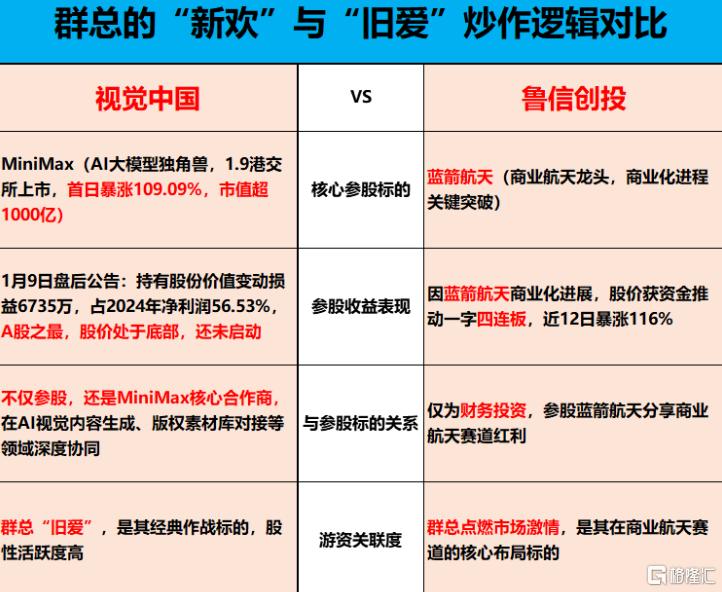 群总的“新欢”与“旧爱”炒作逻辑对比

| 视觉中国 | VS | 鲁信创投 |
|---|---|---|
| MiniMax（AI大模型独角兽，1.9港交所上市，首日暴涨109.09%，市值超1000亿） | 核心参股标的 | 蓝箭航天（商业航天龙头，商业化进程关键突破） |
| 1月9日盘后公告：持有股份价值变动损益6735万，占2024年净利润56.53%，A股之最，股价处于底部，还未启动 | 参股收益表现 | 因蓝箭航天商业化进展，股价获资金推动一字四连板，近12日暴涨116% |
| 不仅参股，还是MiniMax核心合作商，在AI视觉内容生成、版权素材库对接等领域深度协同 | 与参股标的关系 | 仅为财务投资，参股蓝箭航天分享商业航天赛道红利 |
| 群总“旧爱”，是其经典作战标的，股性活跃度高 | 游资关联度 | 群总点燃市场激情，是其在商业航天赛道的核心布局标的 |

格隆汇